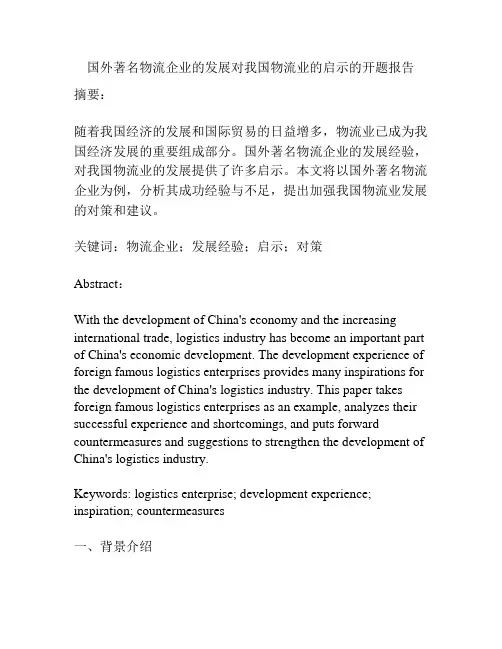 国外著名物流企业的发展对我国物流业的启示的开题报告

摘要：

随着我国经济的发展和国际贸易的日益增多，物流业已成为我国经济发展的重要组成部分。国外著名物流企业的发展经验，对我国物流业的发展提供了许多启示。本文将以国外著名物流企业为例，分析其成功经验与不足，提出加强我国物流业发展的对策和建议。

关键词：物流企业；发展经验；启示；对策

Abstract：

With the development of China's economy and the increasing international trade, logistics industry has become an important part of China's economic development. The development experience of foreign famous logistics enterprises provides many inspirations for the development of China's logistics industry. This paper takes foreign famous logistics enterprises as an example, analyzes their successful experience and shortcomings, and puts forward countermeasures and suggestions to strengthen the development of China's logistics industry.

Keywords: logistics enterprise; development experience; inspiration; countermeasures

一、背景介绍